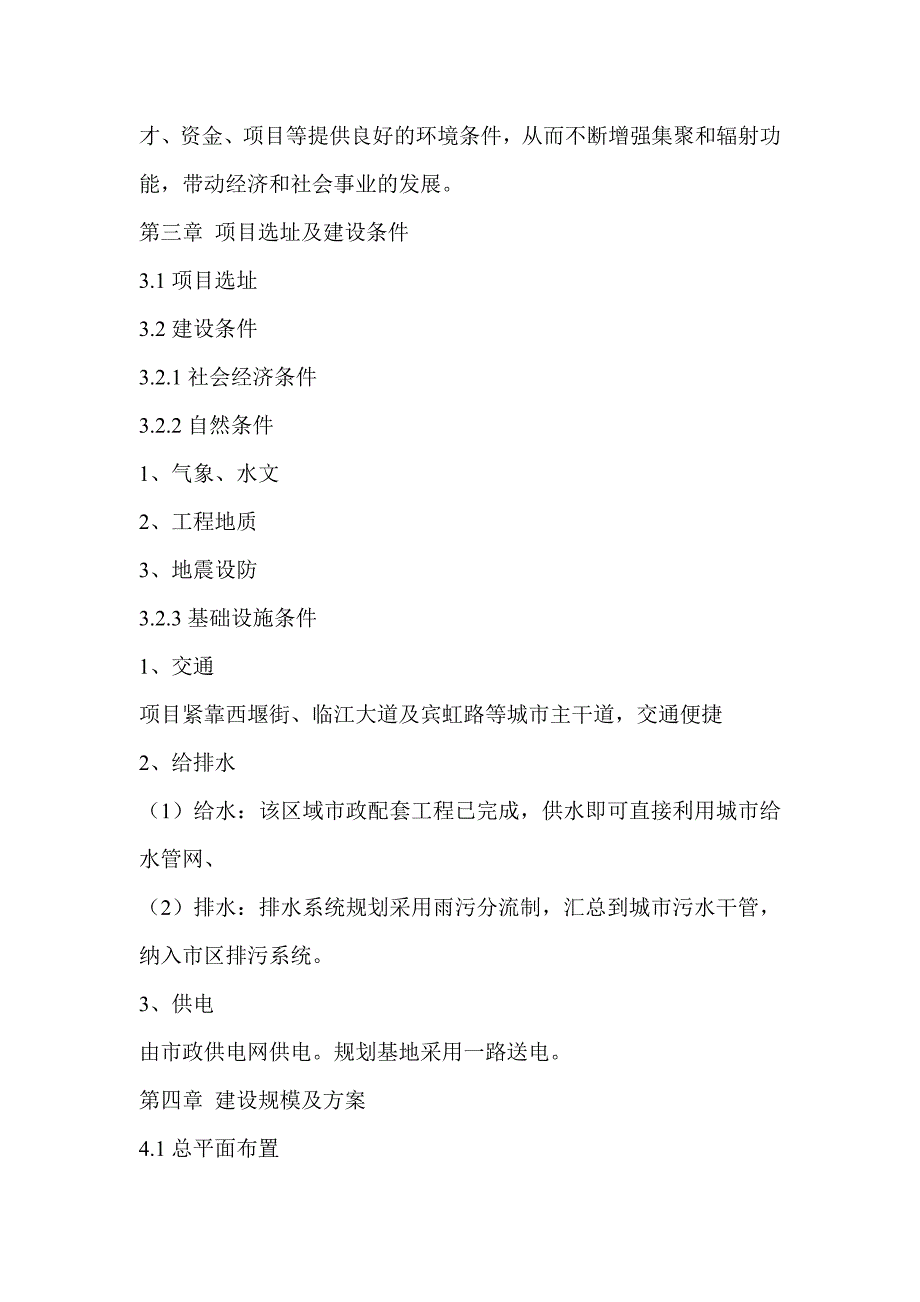 才、资金、项目等提供良好的环境条件，从而不断增强集聚和辐射功能，带动经济和社会事业的发展。

第三章 项目选址及建设条件

3.1 项目选址

3.2 建设条件

3.2.1 社会经济条件

3.2.2 自然条件

1、气象、水文

2、工程地质

3、地震设防

3.2.3 基础设施条件

1、交通

项目紧靠西堰街、临江大道及宾虹路等城市主干道，交通便捷

2、给排水

（1）给水：该区域市政配套工程已完成，供水即可直接利用城市给水管网、

（2）排水：排水系统规划采用雨污分流制，汇总到城市污水干管，纳入市区排污系统。

3、供电

由市政供电网供电。规划基地采用一路送电。

第四章 建设规模及方案

4.1 总平面布置